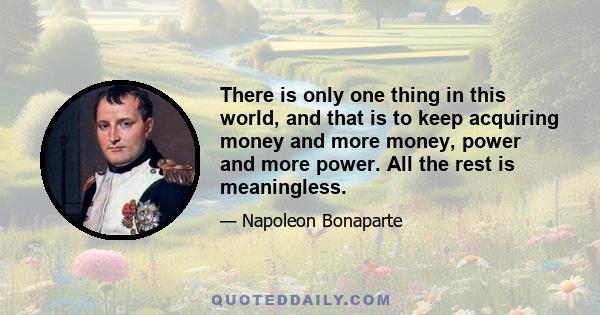 There is only one thing in this world, and that is to keep acquiring money and more money, power and more power. All the rest is meaningless.

— Napoleon Bonaparte

QUOTEDDAILY.COM